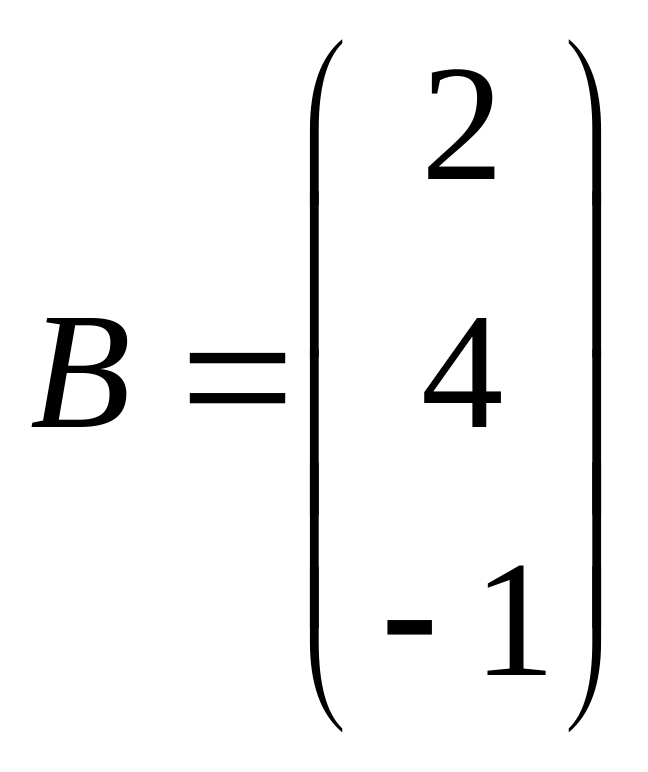 $B = \begin{pmatrix} 2 \\ 4 \\ -1 \end{pmatrix}$